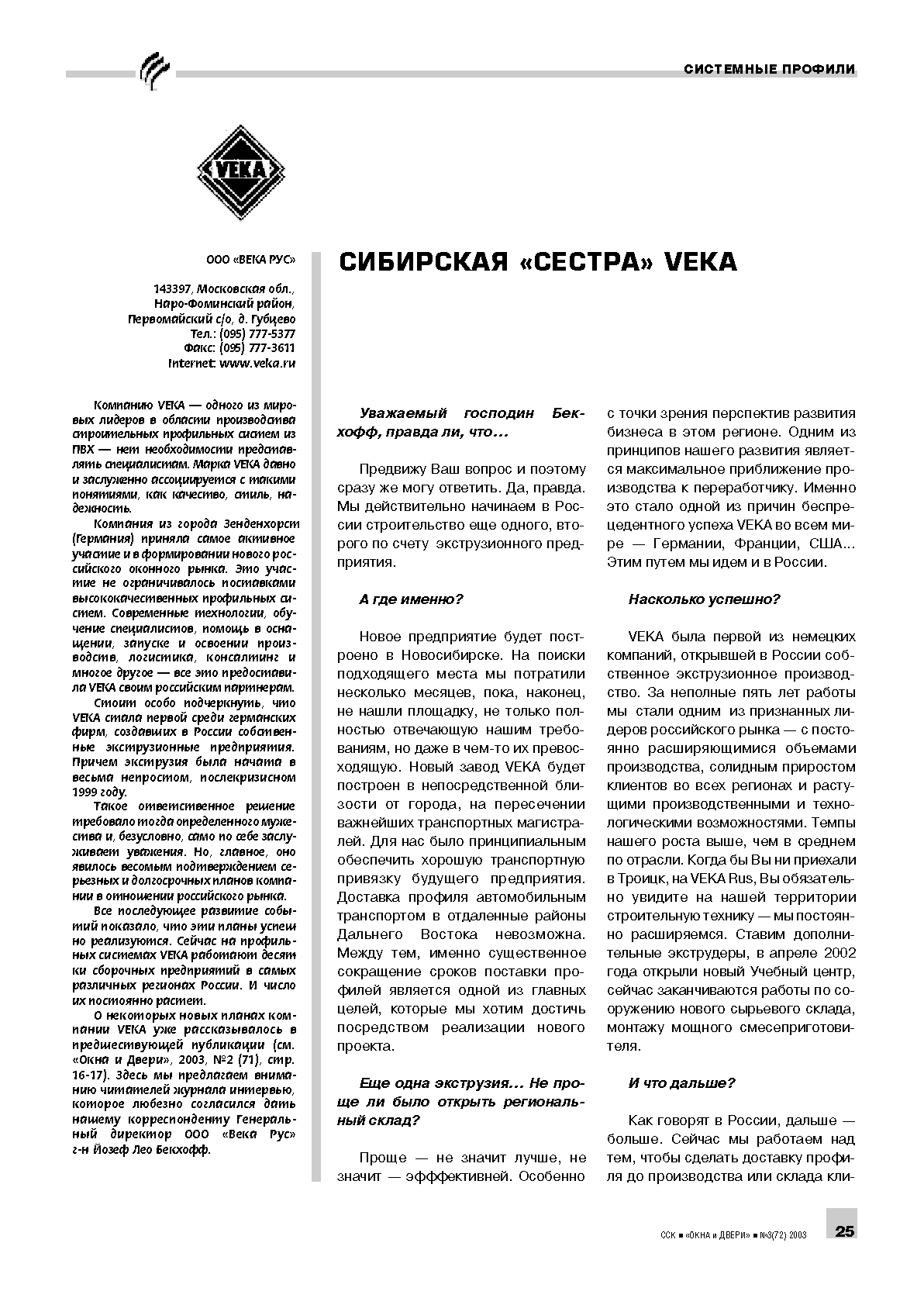 СИСТЕМНЫЕ ПРОФИЛИ

VEKA

ООО «ВЕКА РУС»

143397, Московская обл., Наро-Фоминский район, Первомайский с/о, д. Губцево
Тел.: (095) 777-5377
Факс: (095) 777-3611
Internet: www.veka.ru

Компанию VEKA — одного из мировых лидеров в области производства строительных профильных систем из ПВХ — нет необходимости представлять специалистам. Марка VEKA давно и заслуженно ассоциируется с такими понятиями, как качество, стиль, надежность.

Компания из города Зенденхорст (Германия) приняла самое активное участие и в формировании нового российского оконного рынка. Это участие не ограничивалось поставками высококачественных профильных систем. Современные технологии, обучение специалистов, помощь в оснащении, запуске и освоении производств, логистика, консалтинг и многое другое — все это предоставила VEKA своим российским партнерам.

Стоит особо подчеркнуть, что VEKA стала первой среди германских фирм, создавших в России собственные экструзионные предприятия. Причем экструзия была начата в весьма непростом, послекризисном 1999 году.

Такое ответственное решение требовало тогда определенного мужества и, безусловно, само по себе заслуживает уважения. Но, главное, оно явилось весомым подтверждением серьезных и долгосрочных планов компании в отношении российского рынка.

Все последующее развитие событий показало, что эти планы успешно реализуются. Сейчас на профильных системах VEKA работают десятки сборочных предприятий в самых различных регионах России. И число их постоянно растет.

О некоторых новых планах компании VEKA уже рассказывалось в предшествующей публикации (см. «Окна и Двери», 2003, №2 (71), стр. 16-17). Здесь мы предлагаем вниманию читателей журнала интервью, которое любезно согласился дать нашему корреспонденту Генеральный директор ООО «Века Рус» г-н Йозеф Лео Бекхофф.

СИБИРСКАЯ «СЕСТРА» VEKA

Уважаемый господин Бекхофф, правда ли, что...

Предвижу Ваш вопрос и поэтому сразу же могу ответить. Да, правда. Мы действительно начинаем в России строительство еще одного, второго по счету экструзионного предприятия.

А где именно?

Новое предприятие будет построено в Новосибирске. На поиски подходящего места мы потратили несколько месяцев, пока, наконец, не нашли площадку, не только полностью отвечающую нашим требованиям, но даже в чем-то их превосходящую. Новый завод VEKA будет построен в непосредственной близости от города, на пересечении важнейших транспортных магистралей. Для нас было принципиальным обеспечить хорошую транспортную привязку будущего предприятия. Доставка профиля автомобильным транспортом в отдаленные районы Дальнего Востока невозможна. Между тем, именно существенное сокращение сроков поставки профилей является одной из главных целей, которые мы хотим достичь посредством реализации нового проекта.

Еще одна экструзия... Не проще ли было открыть региональный склад?

Проще — не значит лучше, не значит — эфффективней. Особенно с точки зрения перспектив развития бизнеса в этом регионе. Одним из принципов нашего развития является максимальное приближение производства к переработчику. Именно это стало одной из причин беспрецедентного успеха VEKA во всем мире — Германии, Франции, США... Этим путем мы идем и в России.

Насколько успешно?

VEKA была первой из немецких компаний, открывшей в России собственное экструзионное производство. За неполные пять лет работы мы стали одним из признанных лидеров российского рынка — с постоянно расширяющимися объемами производства, солидным приростом клиентов во всех регионах и растущими производственными и технологическими возможностями. Темпы нашего роста выше, чем в среднем по отрасли. Когда бы Вы ни приехали в Троицк, на VEKA Rus, Вы обязательно увидите на нашей территории строительную технику — мы постоянно расширяемся. Ставим дополнительные экструдеры, в апреле 2002 года открыли новый Учебный центр, сейчас заканчиваются работы по сооружению нового сырьевого склада, монтажу мощного смесеприготовителя.

И что дальше?

Как говорят в России, дальше — больше. Сейчас мы работаем над тем, чтобы сделать доставку профиля до производства или склада кли-

ССК ■ «ОКНА и ДВЕРИ» ■ №3(72) 2003 25